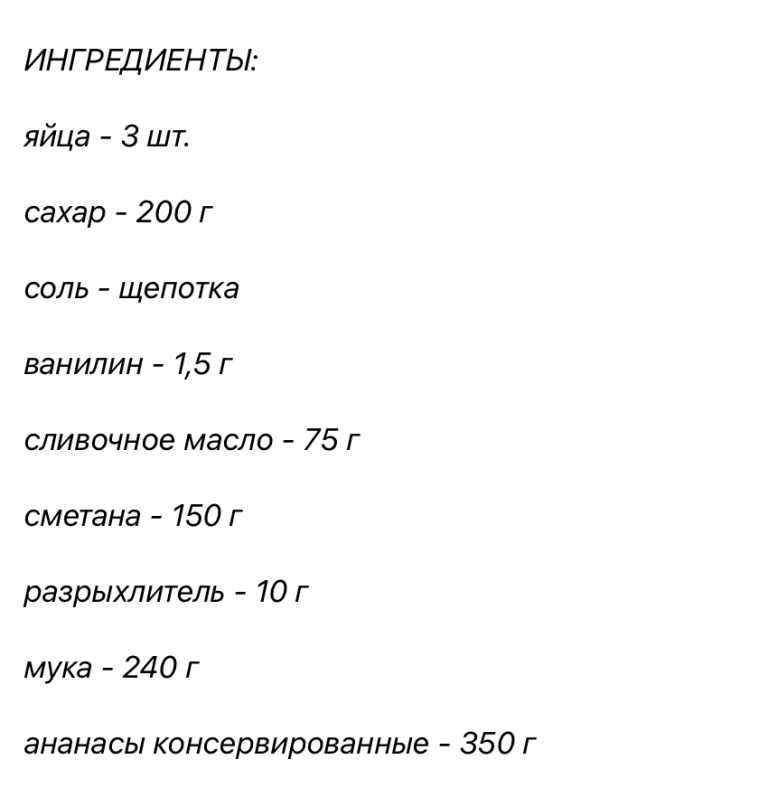 ИНГРЕДИЕНТЫ:

яйца - 3 шт.

сахар - 200 г

соль - щепотка

ванилин - 1,5 г

сливочное масло - 75 г

сметана - 150 г

разрыхлитель - 10 г

мука - 240 г

ананасы консервированные - 350 г